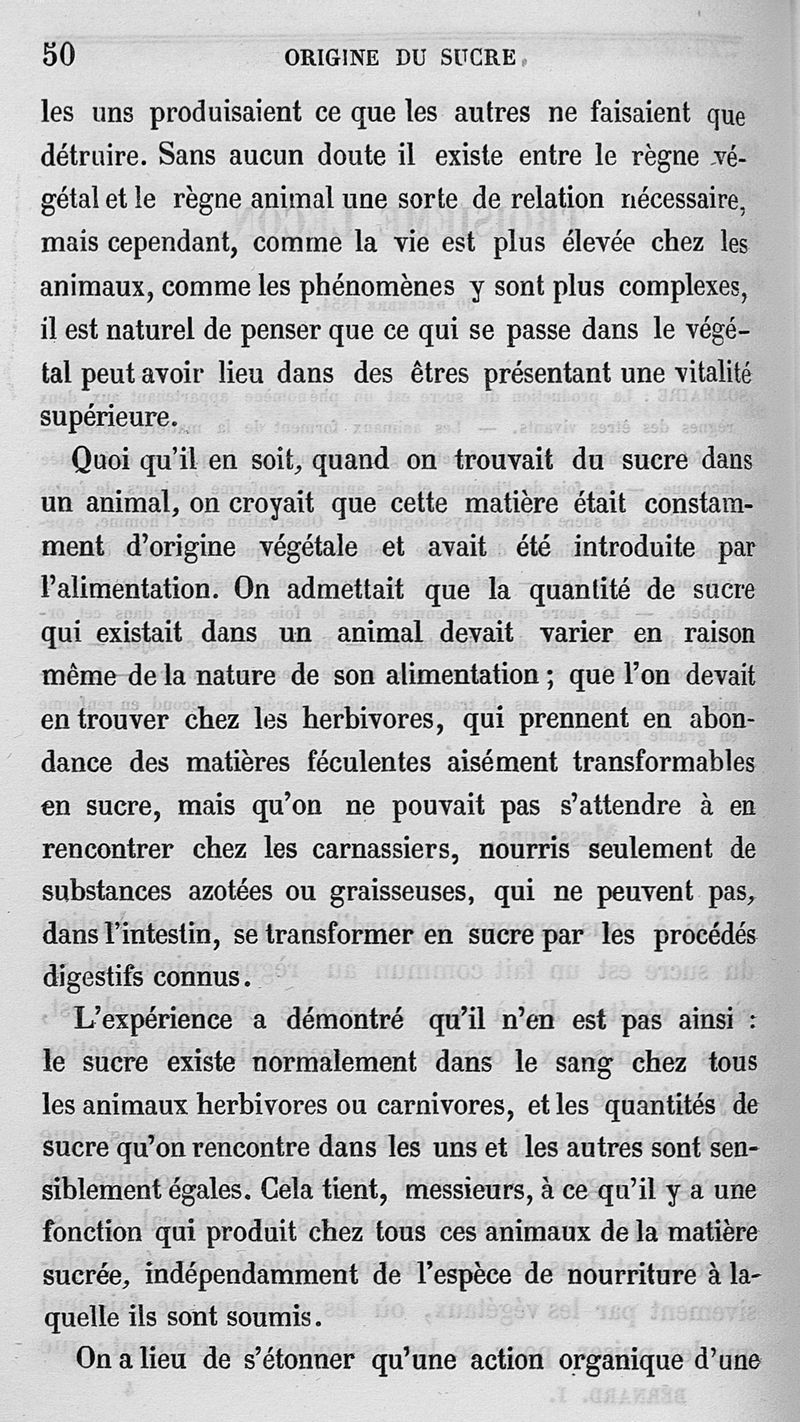 50 ORIGINE DU SUCRE

les uns produisaient ce que les autres ne faisaient que détruire. Sans aucun doute il existe entre le règne végétal et le règne animal une sorte de relation nécessaire, mais cependant, comme la vie est plus élevée chez les animaux, comme les phénomènes y sont plus complexes, il est naturel de penser que ce qui se passe dans le végétal peut avoir lieu dans des êtres présentant une vitalité supérieure.

Quoi qu'il en soit, quand on trouvait du sucre dans un animal, on croyait que cette matière était constamment d'origine végétale et avait été introduite par l'alimentation. On admettait que la quantité de sucre qui existait dans un animal devait varier en raison même de la nature de son alimentation ; que l'on devait en trouver chez les herbivores, qui prennent en abondance des matières féculentes aisément transformables en sucre, mais qu'on ne pouvait pas s'attendre à en rencontrer chez les carnassiers, nourris seulement de substances azotées ou graisseuses, qui ne peuvent pas, dans l'intestin, se transformer en sucre par les procédés digestifs connus.

L'expérience a démontré qu'il n'en est pas ainsi : le sucre existe normalement dans le sang chez tous les animaux herbivores ou carnivores, et les quantités de sucre qu'on rencontre dans les uns et les autres sont sensiblement égales. Cela tient, messieurs, à ce qu'il y a une fonction qui produit chez tous ces animaux de la matière sucrée, indépendamment de l'espèce de nourriture à laquelle ils sont soumis.

On a lieu de s'étonner qu'une action organique d'une